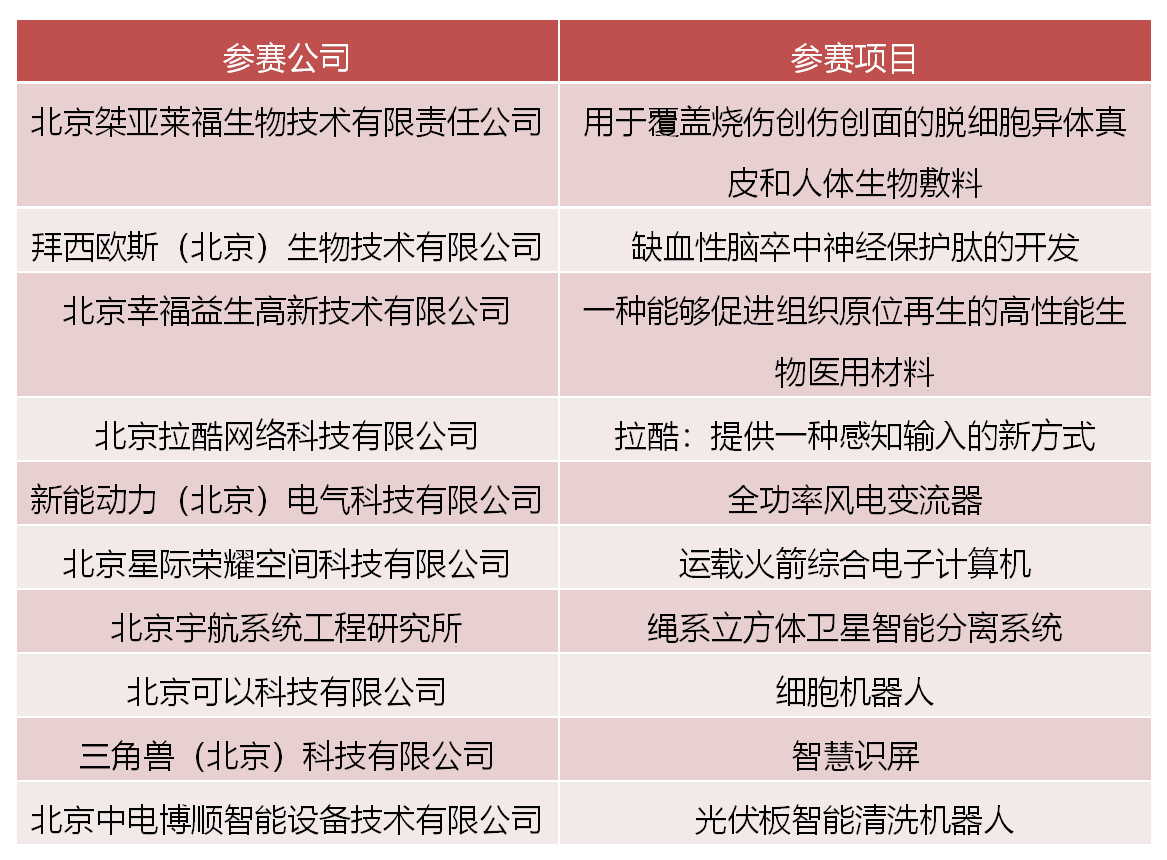 | 参赛公司 | 参赛项目 |
|---|---|
| 北京桀亚莱福生物技术有限责任公司 | 用于覆盖烧伤创伤创面的脱细胞异体真皮和人体生物敷料 |
| 拜西欧斯（北京）生物技术有限公司 | 缺血性脑卒中神经保护肽的开发 |
| 北京幸福益生高新技术有限公司 | 一种能够促进组织原位再生的高性能生物医用材料 |
| 北京拉酷网络科技有限公司 | 拉酷：提供一种感知输入的新方式 |
| 新能动力（北京）电气科技有限公司 | 全功率风电变流器 |
| 北京星际荣耀空间科技有限公司 | 运载火箭综合电子计算机 |
| 北京宇航系统工程研究所 | 绳系立方体卫星智能分离系统 |
| 北京可以科技有限公司 | 细胞机器人 |
| 三角兽（北京）科技有限公司 | 智慧识屏 |
| 北京中电博顺智能设备技术有限公司 | 光伏板智能清洗机器人 |